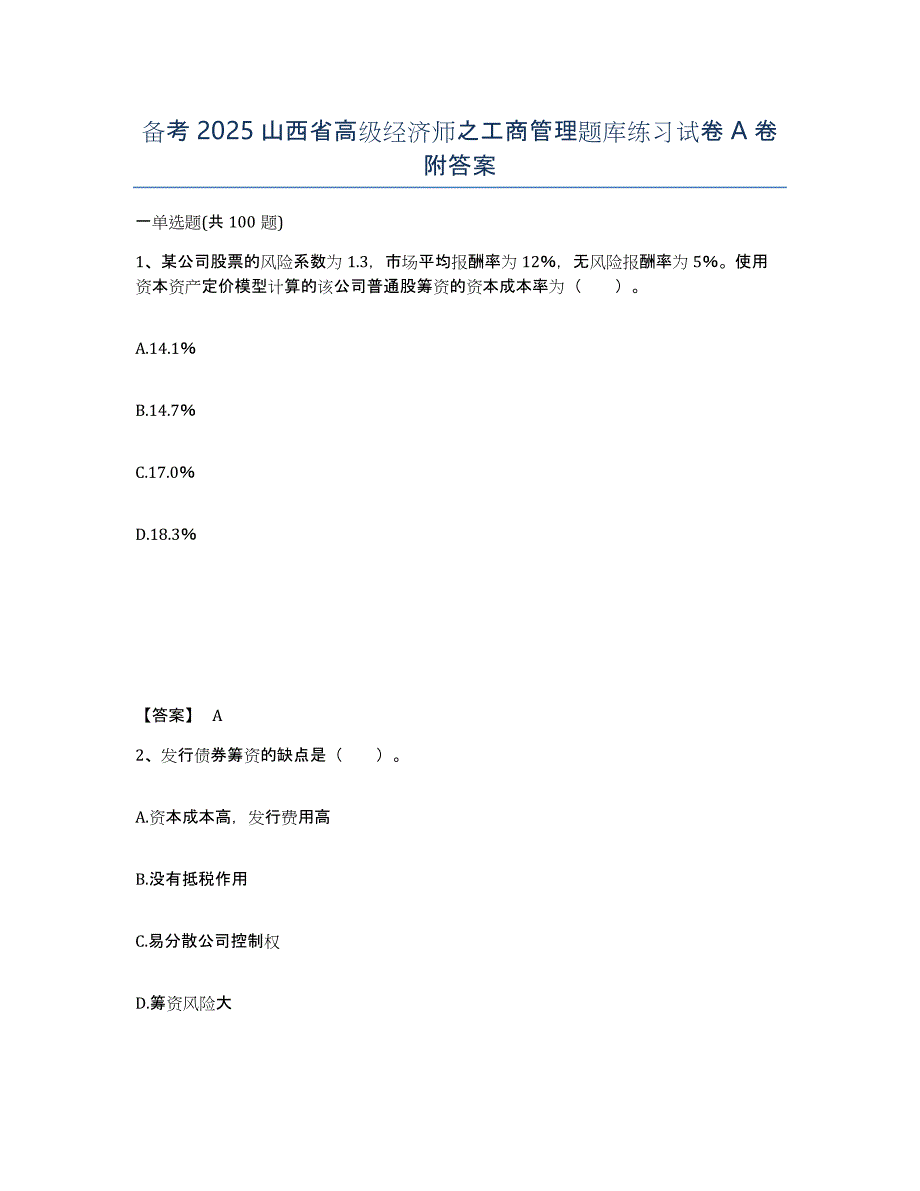 备考 2025 山西省高级经济师之工商管理题库练习试卷 A 卷附答案

一单选题(共 100 题)

1、某公司股票的风险系数为 1.3，市场平均报酬率为 12%，无风险报酬率为 5%。使用资本资产定价模型计算的该公司普通股筹资的资本成本率为（　　）。

A.14.1%

B.14.7%

C.17.0%

D.18.3%

【答案】 A

2、发行债券筹资的缺点是（　　）。

A.资本成本高，发行费用高

B.没有抵税作用

C.易分散公司控制权

D.筹资风险大